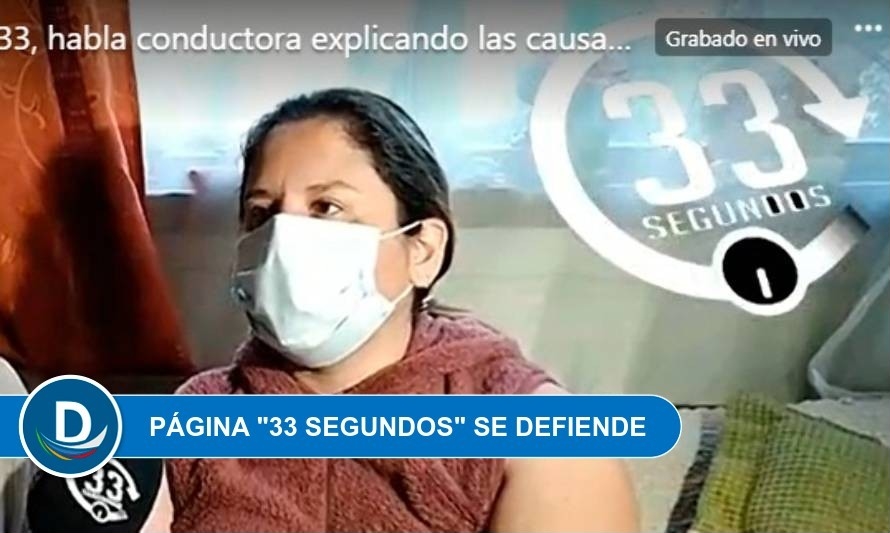 33, habla conductora explicando las causa...

Grabado en vivo

33
SEGUNDOS

D

PÁGINA "33 SEGUNDOS" SE DEFIENDE

33